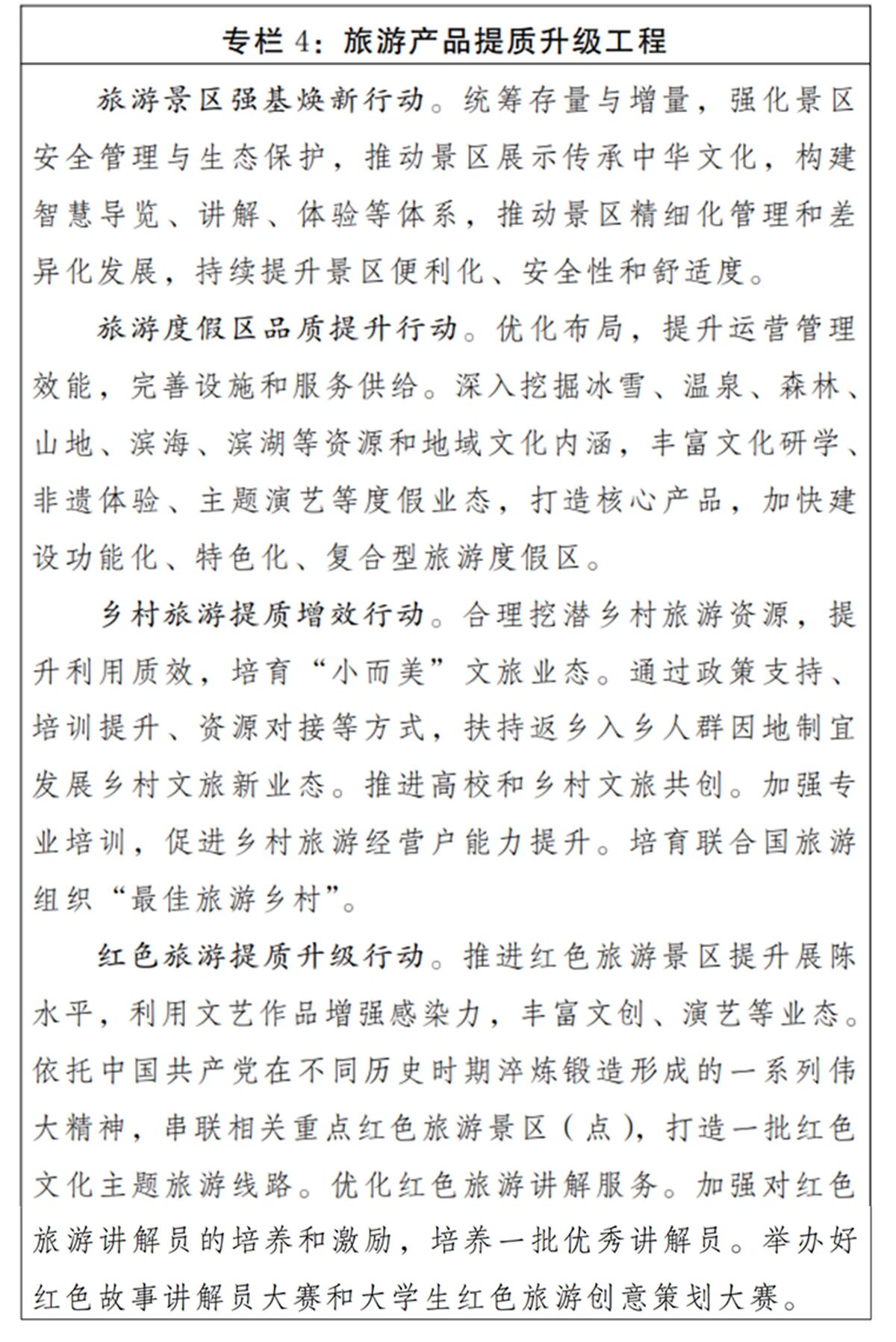 专栏4：旅游产品提质升级工程

旅游景区强基焕新行动。统筹存量与增量，强化景区安全管理与生态保护，推动景区展示传承中华文化，构建智慧导览、讲解、体验等体系，推动景区精细化管理和差异化发展，持续提升景区便利化、安全性和舒适度。

旅游度假区品质提升行动。优化布局，提升运营管理效能，完善设施和服务供给。深入挖掘冰雪、温泉、森林、山地、滨海、滨湖等资源和地域文化内涵，丰富文化研学、非遗体验、主题演艺等度假业态，打造核心产品，加快建设功能化、特色化、复合型旅游度假区。

乡村旅游提质增效行动。合理挖潜乡村旅游资源，提升利用质效，培育“小而美”文旅业态。通过政策支持、培训提升、资源对接等方式，扶持返乡入乡人群因地制宜发展乡村文旅新业态。推进高校和乡村文旅共创。加强专业培训，促进乡村旅游经营户能力提升。培育联合国旅游组织“最佳旅游乡村”。

红色旅游提质升级行动。推进红色旅游景区提升展陈水平，利用文艺作品增强感染力，丰富文创、演艺等业态。依托中国共产党在不同历史时期淬炼锻造形成的一系列伟大精神，串联相关重点红色旅游景区（点），打造一批红色文化主题旅游线路。优化红色旅游讲解服务。加强对红色旅游讲解员的培养和激励，培养一批优秀讲解员。举办好红色故事讲解员大赛和大学生红色旅游创意策划大赛。